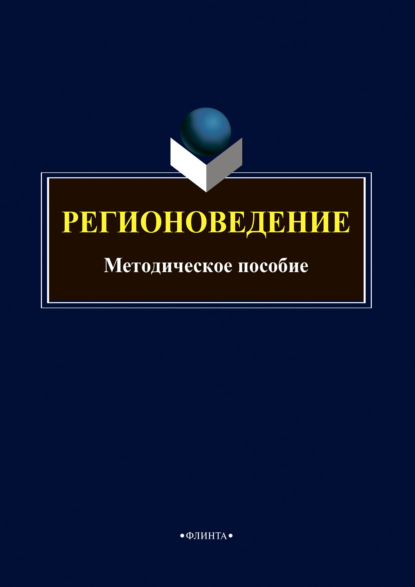 РЕГИОНОВЕДЕНИЕ

Методическое пособие

•ФЛИНТА•